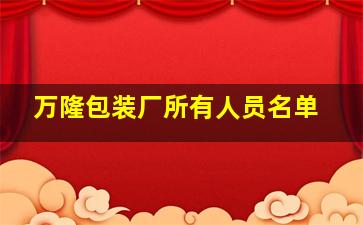 万隆包装厂所有人员名单